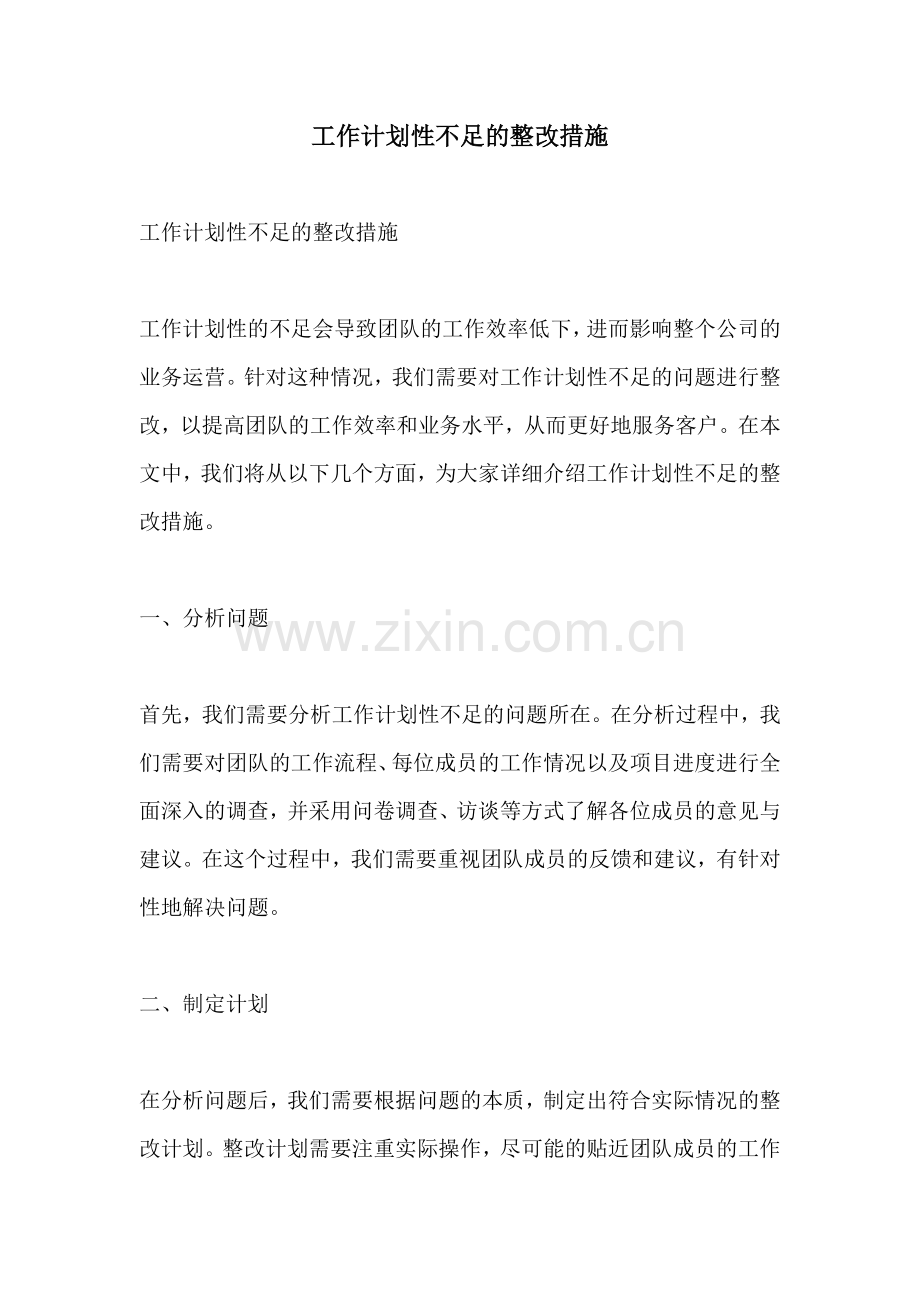 工作计划性不足的整改措施

工作计划性不足的整改措施

工作计划性的不足会导致团队的工作效率低下，进而影响整个公司的业务运营。针对这种情况，我们需要对工作计划性不足的问题进行整改，以提高团队的工作效率和业务水平，从而更好地服务客户。在本文中，我们将从以下几个方面，为大家详细介绍工作计划性不足的整改措施。

一、分析问题

www.zixin.com.cn

首先，我们需要分析工作计划性不足的问题所在。在分析过程中，我们需要对团队的工作流程、每位成员的工作情况以及项目进度进行全面深入的调查，并采用问卷调查、访谈等方式了解各位成员的意见与建议。在这个过程中，我们需要重视团队成员的反馈和建议，有针对性地解决问题。

二、制定计划

在分析问题后，我们需要根据问题的本质，制定出符合实际情况的整改计划。整改计划需要注重实际操作，尽可能的贴近团队成员的工作